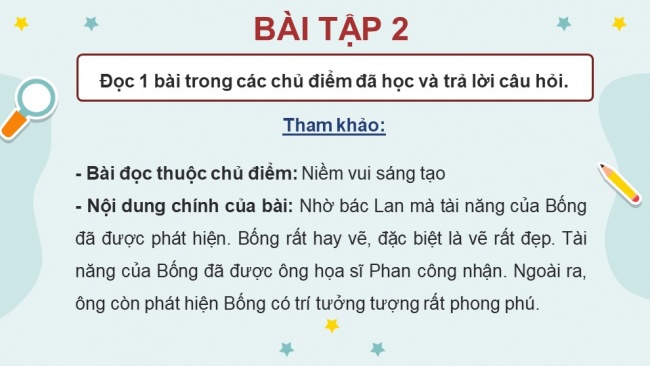 BÀI TẬP 2

Đọc 1 bài trong các chủ điểm đã học và trả lời câu hỏi.

Tham khảo:

- Bài đọc thuộc chủ điểm: Niềm vui sáng tạo
- Nội dung chính của bài: Nhờ bác Lan mà tài năng của Bống đã được phát hiện. Bống rất hay vẽ, đặc biệt là vẽ rất đẹp. Tài năng của Bống đã được ông họa sĩ Phan công nhận. Ngoài ra, ông còn phát hiện Bống có trí tưởng tượng rất phong phú.